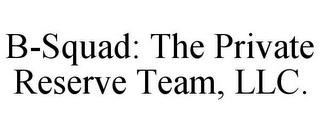 B-Squad: The Private Reserve Team, LLC.